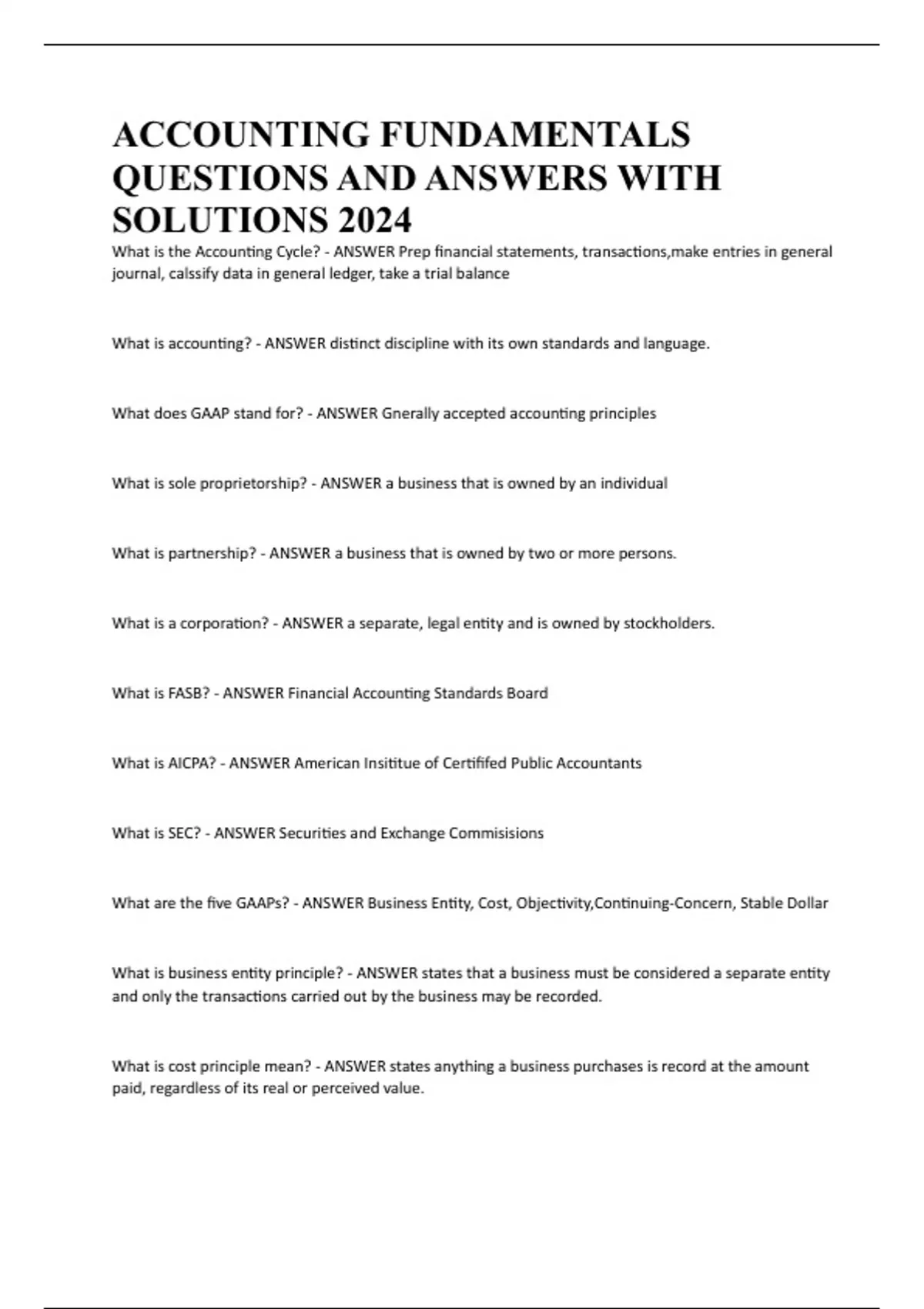 ACCOUNTING FUNDAMENTALS QUESTIONS AND ANSWERS WITH SOLUTIONS 2024

What is the Accounting Cycle? - ANSWER Prep financial statements, transactions,make entries in general journal, calssify data in general ledger, take a trial balance

What is accounting? - ANSWER distinct discipline with its own standards and language.

What does GAAP stand for? - ANSWER Gnerally accepted accounting principles

What is sole proprietorship? - ANSWER a business that is owned by an individual

What is partnership? - ANSWER a business that is owned by two or more persons.

What is a corporation? - ANSWER a separate, legal entity and is owned by stockholders.

What is FASB? - ANSWER Financial Accounting Standards Board

What is AICPA? - ANSWER American Insititue of Certififed Public Accountants

What is SEC? - ANSWER Securities and Exchange Commisisions

What are the five GAAPs? - ANSWER Business Entity, Cost, Objectivity,Continuing-Concern, Stable Dollar

What is business entity principle? - ANSWER states that a business must be considered a separate entity and only the transactions carried out by the business may be recorded.

What is cost principle mean? - ANSWER states anything a business purchases is record at the amount paid, regardless of its real or perceived value.